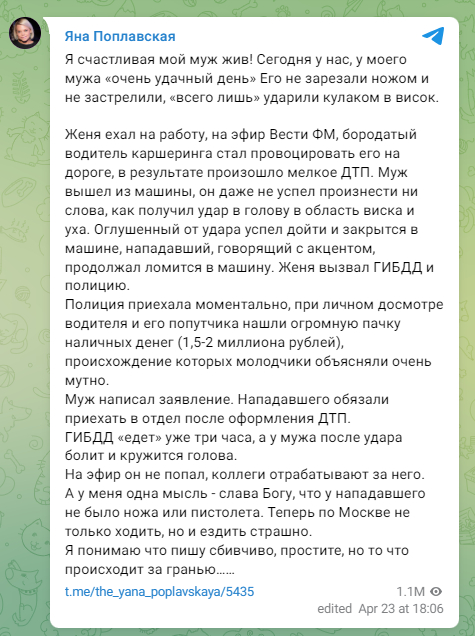 Яна Поплавская

Я счастливая мой муж жив! Сегодня у нас, у моего мужа «очень удачный день» Его не зарезали ножом и не застрелили, «всего лишь» ударили кулаком в висок.

Женя ехал на работу, на эфир Вести ФМ, бородатый водитель каршеринга стал провоцировать его на дороге, в результате произошло мелкое ДТП. Муж вышел из машины, он даже не успел произнести ни слова, как получил удар в голову в область виска и уха. Оглушенный от удара успел дойти и закрытся в машине, нападавший, говорящий с акцентом, продолжал ломится в машину. Женя вызвал ГИБДД и полицию.
Полиция приехала моментально, при личном досмотре водителя и его попутчика нашли огромную пачку наличных денег (1,5-2 миллиона рублей), происхождение которых молодчики объясняли очень мутно.
Муж написал заявление. Нападавшего обязали приехать в отдел после оформления ДТП.
ГИБДД «едет» уже три часа, а у мужа после удара болит и кружится голова.
На эфир он не попал, коллеги отрабатывают за него.
А у меня одна мысль - слава Богу, что у нападавшего не было ножа или пистолета. Теперь по Москве не только ходить, но и ездить страшно.
Я понимаю что пишу сбивчиво, простите, но то что происходит за гранью……

t.me/the_yana_poplavskaya/5435

1.1M
edited Apr 23 at 18:06